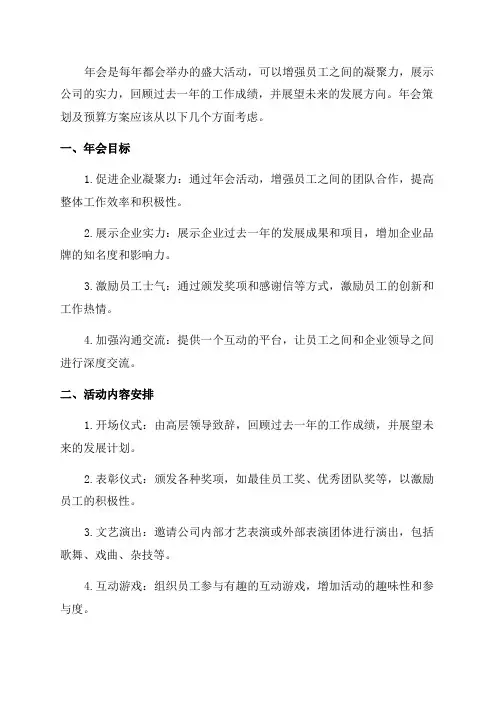 年会是每年都会举办的盛大活动，可以增强员工之间的凝聚力，展示公司的实力，回顾过去一年的工作成绩，并展望未来的发展方向。年会策划及预算方案应该从以下几个方面考虑。

一、年会目标

1.促进企业凝聚力：通过年会活动，增强员工之间的团队合作，提高整体工作效率和积极性。

2.展示企业实力：展示企业过去一年的发展成果和项目，增加企业品牌的知名度和影响力。

3.激励员工士气：通过颁发奖项和感谢信等方式，激励员工的创新和工作热情。

4.加强沟通交流：提供一个互动的平台，让员工之间和企业领导之间进行深度交流。

二、活动内容安排

1.开场仪式：由高层领导致辞，回顾过去一年的工作成绩，并展望未来的发展计划。

2.表彰仪式：颁发各种奖项，如最佳员工奖、优秀团队奖等，以激励员工的积极性。

3.文艺演出：邀请公司内部才艺表演或外部表演团体进行演出，包括歌舞、戏曲、杂技等。

4.互动游戏：组织员工参与有趣的互动游戏，增加活动的趣味性和参与度。